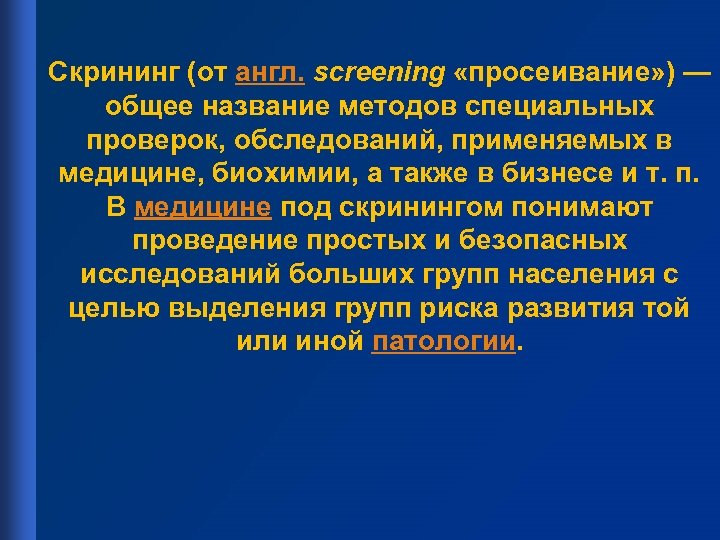 Скрининг (от англ. screening «просеивание») — общее название методов специальных проверок, обследований, применяемых в медицине, биохимии, а также в бизнесе и т. п. В медицине под скринингом понимают проведение простых и безопасных исследований больших групп населения с целью выделения групп риска развития той или иной патологии.